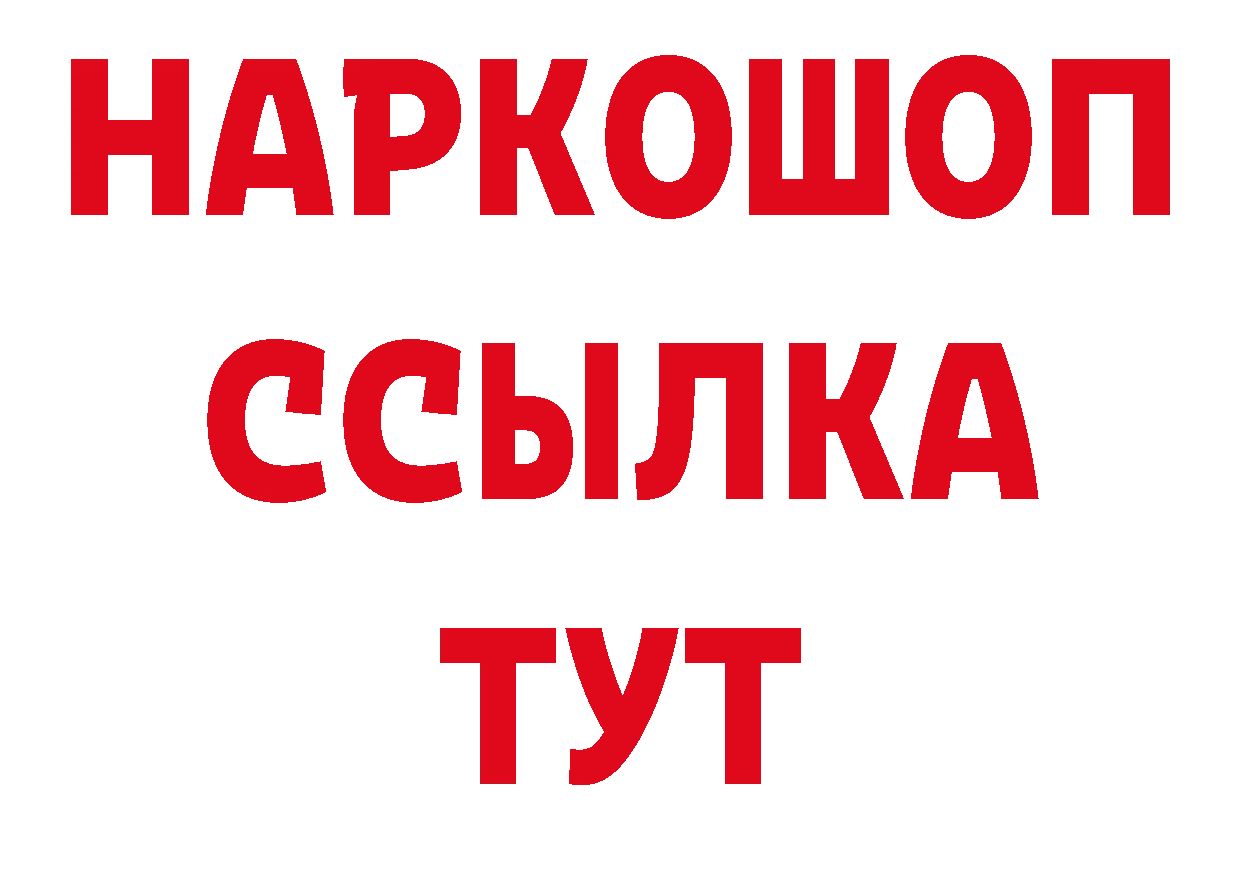 НАРКОШОП
ССЫЛКА
ТУТ